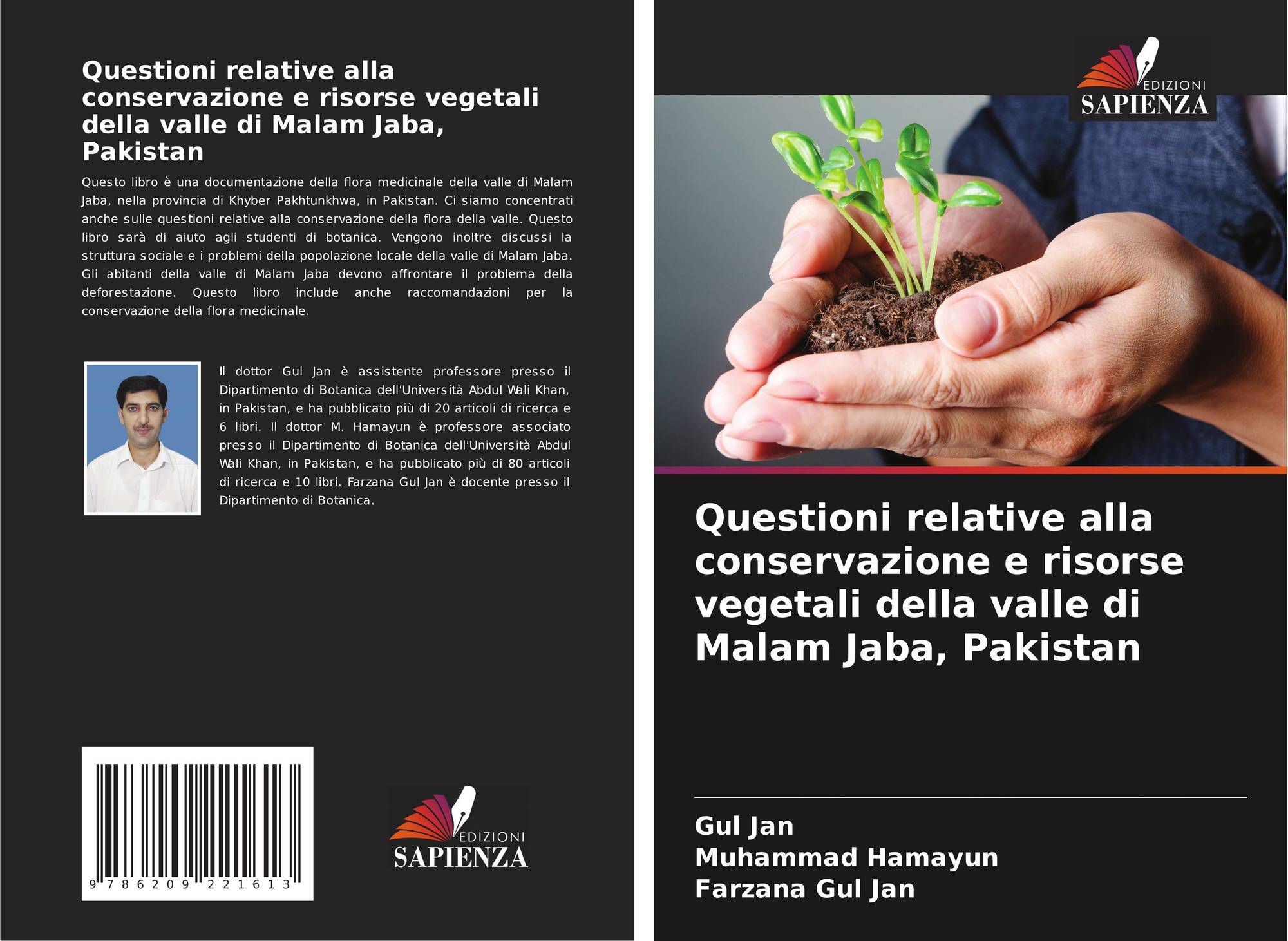 Questioni relative alla conservazione e risorse vegetali della valle di Malam Jaba, Pakistan

Questo libro è una documentazione della flora medicinale della valle di Malam Jaba, nella provincia di Khyber Pakhtunkhwa, in Pakistan. Ci siamo concentrati anche sulle questioni relative alla conservazione della flora della valle. Questo libro sarà di aiuto agli studenti di botanica. Vengono inoltre discussi la struttura sociale e i problemi della popolazione locale della valle di Malam Jaba. Gli abitanti della valle di Malam Jaba devono affrontare il problema della deforestazione. Questo libro include anche raccomandazioni per la conservazione della flora medicinale.

Il dottor Gul Jan è assistente professore presso il Dipartimento di Botanica dell'Università Abdul Wali Khan, in Pakistan, e ha pubblicato più di 20 articoli di ricerca e 6 libri. Il dottor M. Hamayun è professore associato presso il Dipartimento di Botanica dell'Università Abdul Wali Khan, in Pakistan, e ha pubblicato più di 80 articoli di ricerca e 10 libri. Farzana Gul Jan è docente presso il Dipartimento di Botanica.

9 786209 221613

EDIZIONI
SAPIENZA

EDIZIONI
SAPIENZA

Questioni relative alla conservazione e risorse vegetali della valle di Malam Jaba, Pakistan

Gul Jan
Muhammad Hamayun
Farzana Gul Jan